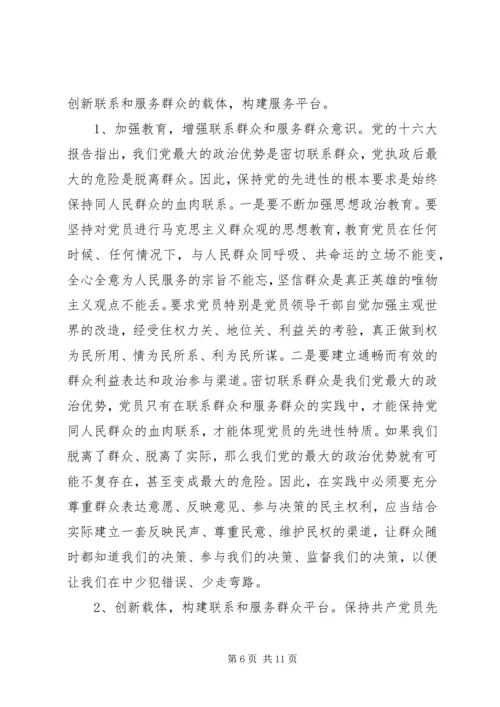 创新联系和服务群众的载体，构建服务平台。

1、加强教育，增强联系群众和服务群众意识。党的十六大报告指出，我们党最大的政治优势是密切联系群众，党执政后最大的危险是脱离群众。因此，保持党的先进性的根本要求是始终保持同人民群众的血肉联系。一是要不断加强思想政治教育。要坚持对党员进行马克思主义群众观的思想教育，教育党员在任何时候、任何情况下，与人民群众同呼吸、共命运的立场不能变，全心全意为人民服务的宗旨不能忘，坚信群众是真正英雄的唯物主义观点不能丢。要求党员特别是党员领导干部自觉加强主观世界的改造，经受住权力关、地位关、利益关的考验，真正做到权为民所用、情为民所系、利为民所谋。二是要建立通畅而有效的群众利益表达和政治参与渠道。密切联系群众是我们党最大的政治优势，党员只有在联系群众和服务群众的实践中，才能保持党同人民群众的血肉联系，才能体现党员的先进性特质。如果我们脱离了群众、脱离了实际，那么我们党的最大的政治优势就有可能不复存在，甚至变成最大的危险。因此，在实践中必须要充分尊重群众表达意愿、反映意见、参与决策的民主权利，应当结合实际建立一套反映民声、尊重民意、维护民权的渠道，让群众随时都知道我们的决策、参与我们的决策、监督我们的决策，以便让我们在中少犯错误、少走弯路。

2、创新载体，构建联系和服务群众平台。保持共产党员先

第 6 页 共 11 页